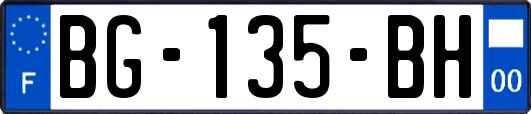 F

BG-135-BH

00